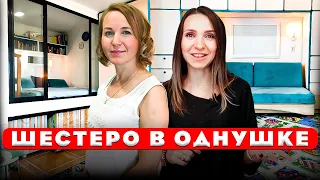 ШЕСТЕРО В ОДНУШКЕ